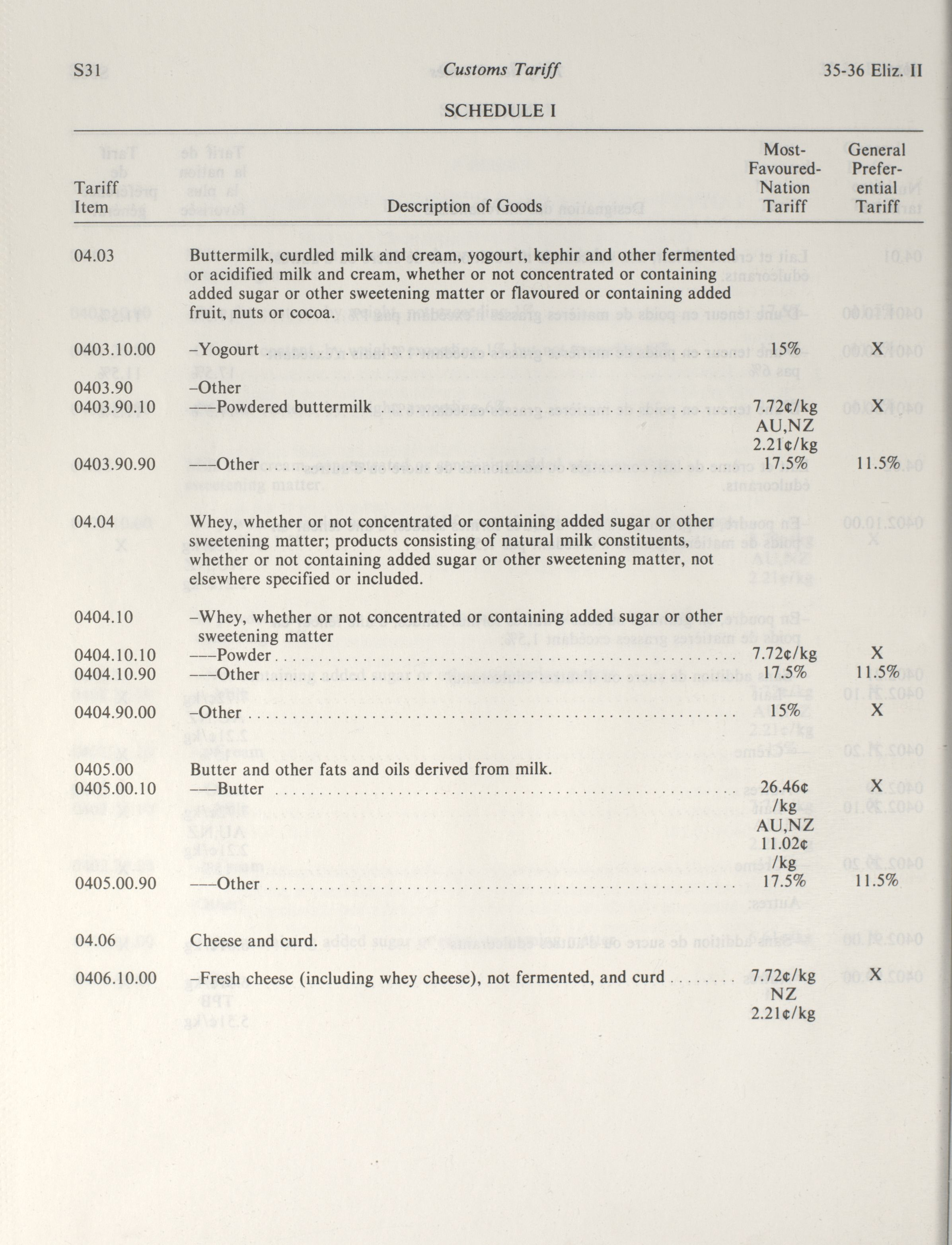 S31 Customs Tariff 35-36 Eliz. II

SCHEDULE I

| Tariff Item | Description of Goods | Most-Favoured-Nation Tariff | General Preferential Tariff |
|---|---|---|---|
| 04.03 | Buttermilk, curdled milk and cream, yogourt, kephir and other fermented or acidified milk and cream, whether or not concentrated or containing added sugar or other sweetening matter or flavoured or containing added fruit, nuts or cocoa. | | |
| 0403.10.00 | –Yogourt | 15% | X |
| 0403.90 | –Other | | |
| 0403.90.10 | –––Powdered buttermilk | 7.72¢/kg AU,NZ 2.21¢/kg | X |
| 0403.90.90 | –––Other | 17.5% | 11.5% |
| 04.04 | Whey, whether or not concentrated or containing added sugar or other sweetening matter; products consisting of natural milk constituents, whether or not containing added sugar or other sweetening matter, not elsewhere specified or included. | | |
| 0404.10 | –Whey, whether or not concentrated or containing added sugar or other sweetening matter | | |
| 0404.10.10 | –––Powder | 7.72¢/kg | X |
| 0404.10.90 | –––Other | 17.5% | 11.5% |
| 0404.90.00 | –Other | 15% | X |
| 0405.00 | Butter and other fats and oils derived from milk. | | |
| 0405.00.10 | –––Butter | 26.46¢ /kg AU,NZ 11.02¢ /kg | X |
| 0405.00.90 | –––Other | 17.5% | 11.5% |
| 04.06 | Cheese and curd. | | |
| 0406.10.00 | –Fresh cheese (including whey cheese), not fermented, and curd | 7.72¢/kg NZ 2.21¢/kg | X |